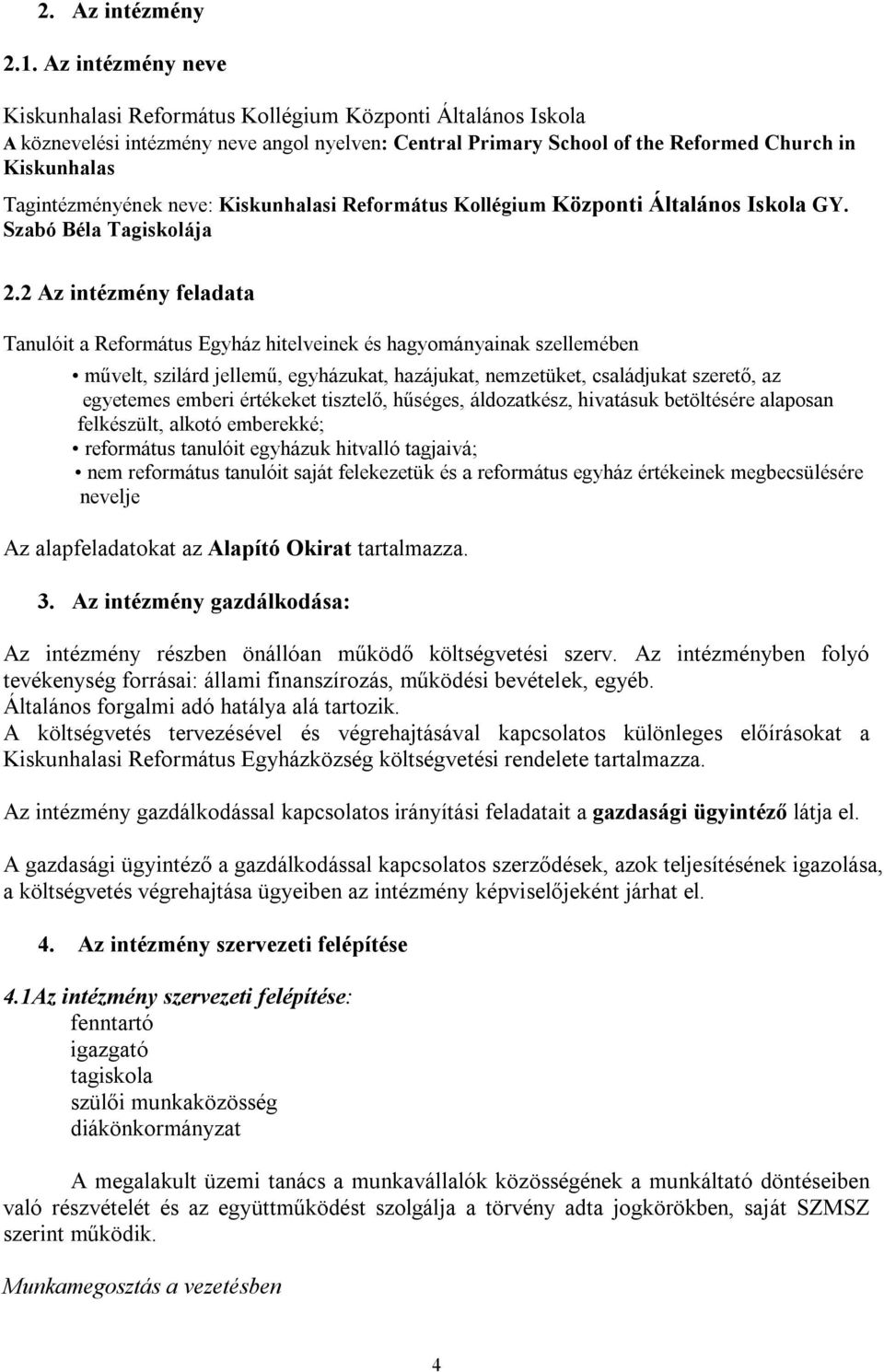 2. Az intézmény

2.1. Az intézmény neve

Kiskunhalasi Református Kollégium Központi Általános Iskola
A köznevelési intézmény neve angol nyelven: Central Primary School of the Reformed Church in Kiskunhalas
Tagintézményének neve: Kiskunhalasi Református Kollégium Központi Általános Iskola GY. Szabó Béla Tagiskolája

2.2 Az intézmény feladata

Tanulóit a Református Egyház hitelveinek és hagyományainak szellemében

• művelt, szilárd jellemű, egyházukat, hazájukat, nemzetüket, családjukat szerető, az egyetemes emberi értékeket tisztelő, hűséges, áldozatkész, hivatásuk betöltésére alaposan felkészült, alkotó emberekké;
• református tanulóit egyházuk hitvalló tagjaivá;
• nem református tanulóit saját felekezetük és a református egyház értékeinek megbecsülésére nevelje

Az alapfeladatokat az Alapító Okirat tartalmazza.

3. Az intézmény gazdálkodása:

Az intézmény részben önállóan működő költségvetési szerv. Az intézményben folyó tevékenység forrásai: állami finanszírozás, működési bevételek, egyéb.
Általános forgalmi adó hatálya alá tartozik.
A költségvetés tervezésével és végrehajtásával kapcsolatos különleges előírásokat a Kiskunhalasi Református Egyházközség költségvetési rendelete tartalmazza.

Az intézmény gazdálkodással kapcsolatos irányítási feladatait a gazdasági ügyintéző látja el.

A gazdasági ügyintéző a gazdálkodással kapcsolatos szerződések, azok teljesítésének igazolása, a költségvetés végrehajtása ügyeiben az intézmény képviselőjeként járhat el.

4. Az intézmény szervezeti felépítése

4.1Az intézmény szervezeti felépítése:
fenntartó
igazgató
tagiskola
szülői munkaközösség
diákönkormányzat

A megalakult üzemi tanács a munkavállalók közösségének a munkáltató döntéseiben való részvételét és az együttműködést szolgálja a törvény adta jogkörökben, saját SZMSZ szerint működik.

Munkamegosztás a vezetésben

4